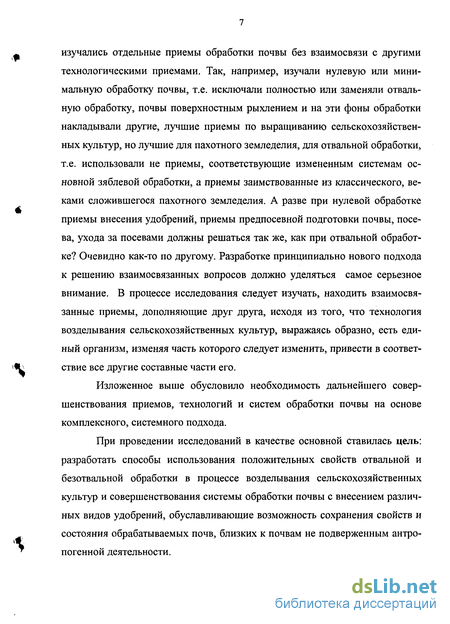 7

изучались отдельные приемы обработки почвы без взаимосвязи с другими технологическими приемами. Так, например, изучали нулевую или минимальную обработку почвы, т.е. исключали полностью или заменяли отвальную обработку, почвы поверхностным рыхлением и на эти фоны обработки накладывали другие, лучшие приемы по выращиванию сельскохозяйственных культур, но лучшие для пахотного земледелия, для отвальной обработки, т.е. использовали не приемы, соответствующие измененным системам основной зяблевой обработки, а приемы заимствованные из классического, веками сложившегося пахотного земледелия. А разве при нулевой обработке приемы внесения удобрений, приемы предпосевной подготовки почвы, посева, ухода за посевами должны решаться так же, как при отвальной обработке? Очевидно как-то по другому. Разработке принципиально нового подхода к решению взаимосвязанных вопросов должно уделяться самое серьезное внимание. В процессе исследования следует изучать, находить взаимосвязанные приемы, дополняющие друг друга, исходя из того, что технология возделывания сельскохозяйственных культур, выражаясь образно, есть единый организм, изменяя часть которого следует изменить, привести в соответствие все другие составные части его.

Изложенное выше обусловило необходимость дальнейшего совершенствования приемов, технологий и систем обработки почвы на основе комплексного, системного подхода.

При проведении исследований в качестве основной ставилась цель: разработать способы использования положительных свойств отвальной и безотвальной обработки в процессе возделывания сельскохозяйственных культур и совершенствования системы обработки почвы с внесением различных видов удобрений, обуславливающие возможность сохранения свойств и состояния обрабатываемых почв, близких к почвам не подверженным антропогенной деятельности.

dsLib.net
библиотека диссертаций